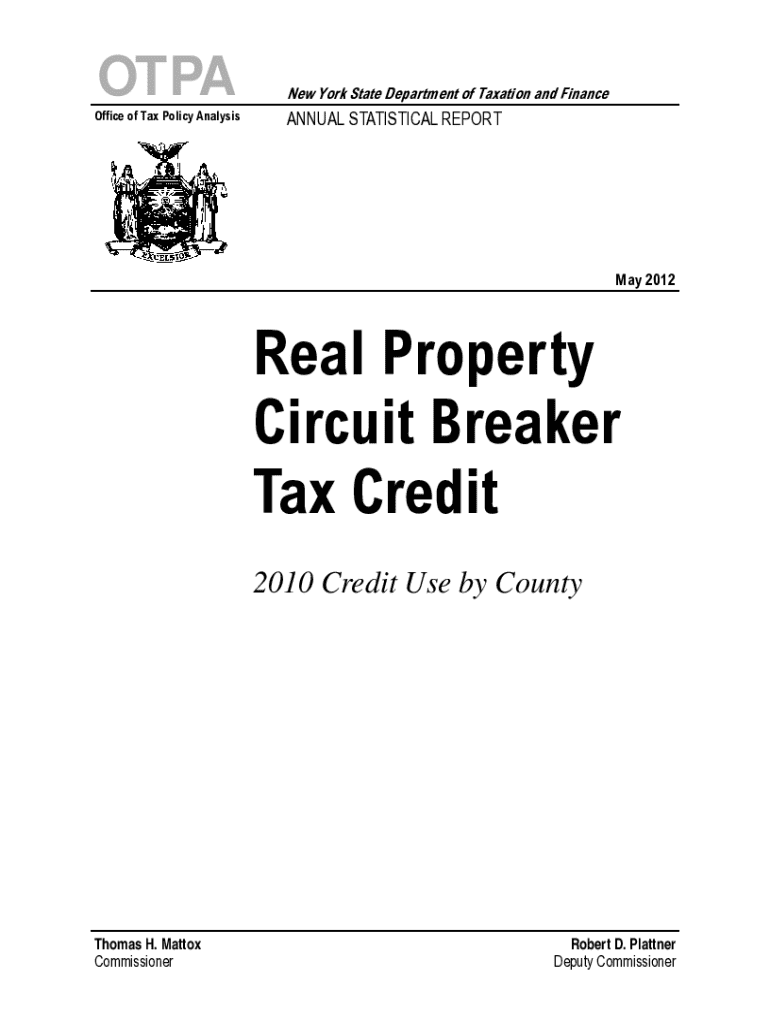 OTPA

Office of Tax Policy Analysis

New York State Department of Taxation and Finance

ANNUAL STATISTICAL REPORT

EXCELSIOR

May 2012

Real Property Circuit Breaker Tax Credit

2010 Credit Use by County

Thomas H. Mattox
Commissioner

Robert D. Plattner
Deputy Commissioner